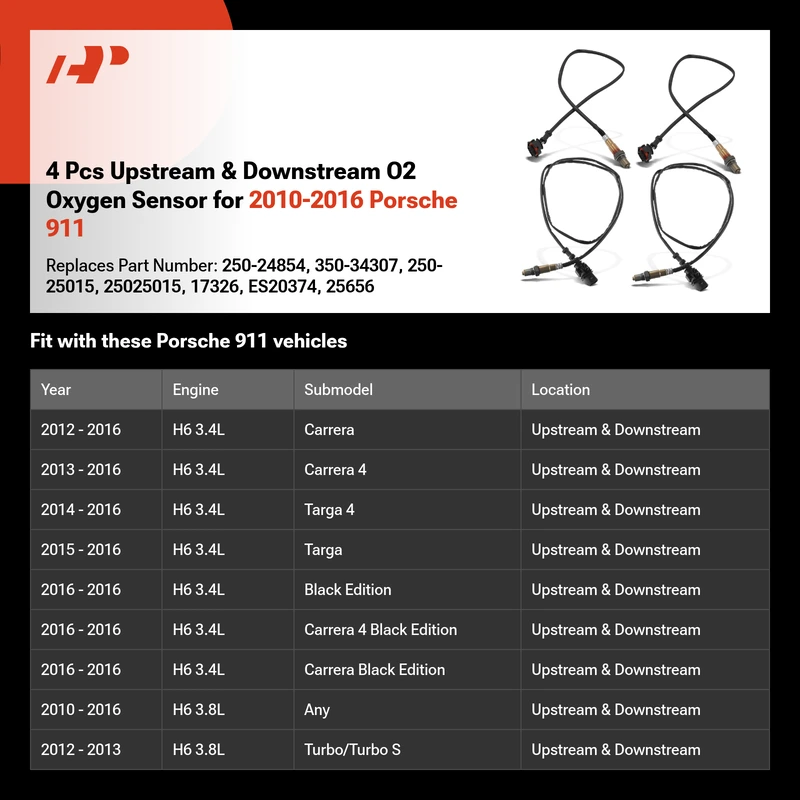 4 Pcs Upstream & Downstream O2 Oxygen Sensor for 2010-2016 Porsche 911

Replaces Part Number: 250-24854, 350-34307, 250-25015, 25025015, 17326, ES20374, 25656

Fit with these Porsche 911 vehicles

| Year | Engine | Submodel | Location |
|---|---|---|---|
| 2012 - 2016 | H6 3.4L | Carrera | Upstream & Downstream |
| 2013 - 2016 | H6 3.4L | Carrera 4 | Upstream & Downstream |
| 2014 - 2016 | H6 3.4L | Targa 4 | Upstream & Downstream |
| 2015 - 2016 | H6 3.4L | Targa | Upstream & Downstream |
| 2016 - 2016 | H6 3.4L | Black Edition | Upstream & Downstream |
| 2016 - 2016 | H6 3.4L | Carrera 4 Black Edition | Upstream & Downstream |
| 2016 - 2016 | H6 3.4L | Carrera Black Edition | Upstream & Downstream |
| 2010 - 2016 | H6 3.8L | Any | Upstream & Downstream |
| 2012 - 2013 | H6 3.8L | Turbo/Turbo S | Upstream & Downstream |